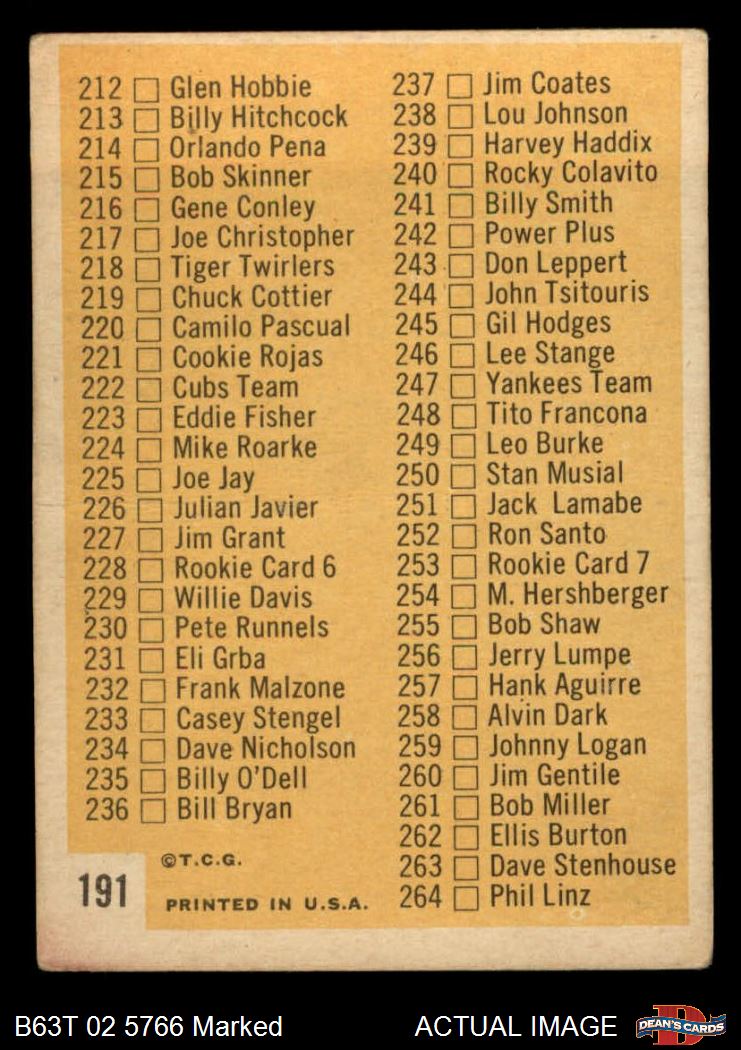 212 ☐ Glen Hobbie
213 ☐ Billy Hitchcock
214 ☐ Orlando Pena
215 ☐ Bob Skinner
216 ☐ Gene Conley
217 ☐ Joe Christopher
218 ☐ Tiger Twirlers
219 ☐ Chuck Cottier
220 ☐ Camilo Pascual
221 ☐ Cookie Rojas
222 ☐ Cubs Team
223 ☐ Eddie Fisher
224 ☐ Mike Roarke
225 ☐ Joe Jay
226 ☐ Julian Javier
227 ☐ Jim Grant
228 ☐ Rookie Card 6
229 ☐ Willie Davis
230 ☐ Pete Runnels
231 ☐ Eli Grba
232 ☐ Frank Malzone
233 ☐ Casey Stengel
234 ☐ Dave Nicholson
235 ☐ Billy O'Dell
236 ☐ Bill Bryan

©T.C.G.

191

PRINTED IN U.S.A.

237 ☐ Jim Coates
238 ☐ Lou Johnson
239 ☐ Harvey Haddix
240 ☐ Rocky Colavito
241 ☐ Billy Smith
242 ☐ Power Plus
243 ☐ Don Leppert
244 ☐ John Tsitouris
245 ☐ Gil Hodges
246 ☐ Lee Stange
247 ☐ Yankees Team
248 ☐ Tito Francona
249 ☐ Leo Burke
250 ☐ Stan Musial
251 ☐ Jack Lamabe
252 ☐ Ron Santo
253 ☐ Rookie Card 7
254 ☐ M. Hershberger
255 ☐ Bob Shaw
256 ☐ Jerry Lumpe
257 ☐ Hank Aguirre
258 ☐ Alvin Dark
259 ☐ Johnny Logan
260 ☐ Jim Gentile
261 ☐ Bob Miller
262 ☐ Ellis Burton
263 ☐ Dave Stenhouse
264 ☐ Phil Linz

B63T 02 5766 Marked

ACTUAL IMAGE

DEAN'S CARDS